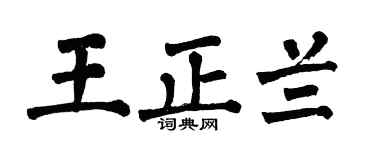 王正兰

词典网